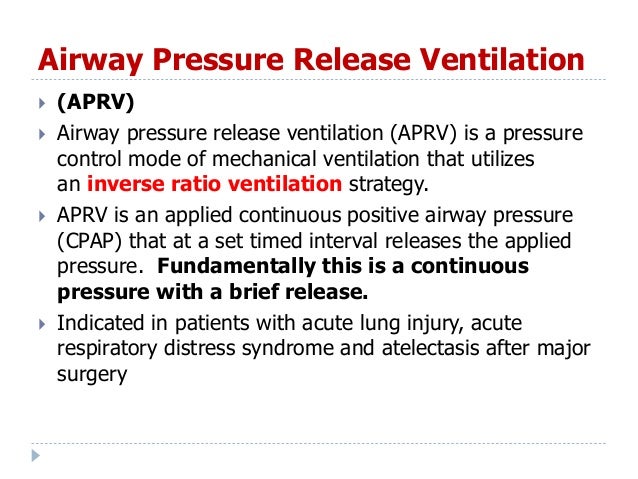 Airway Pressure Release Ventilation

(APRV)

Airway pressure release ventilation (APRV) is a pressure control mode of mechanical ventilation that utilizes an inverse ratio ventilation strategy.

APRV is an applied continuous positive airway pressure (CPAP) that at a set timed interval releases the applied pressure. Fundamentally this is a continuous pressure with a brief release.

Indicated in patients with acute lung injury, acute respiratory distress syndrome and atelectasis after major surgery